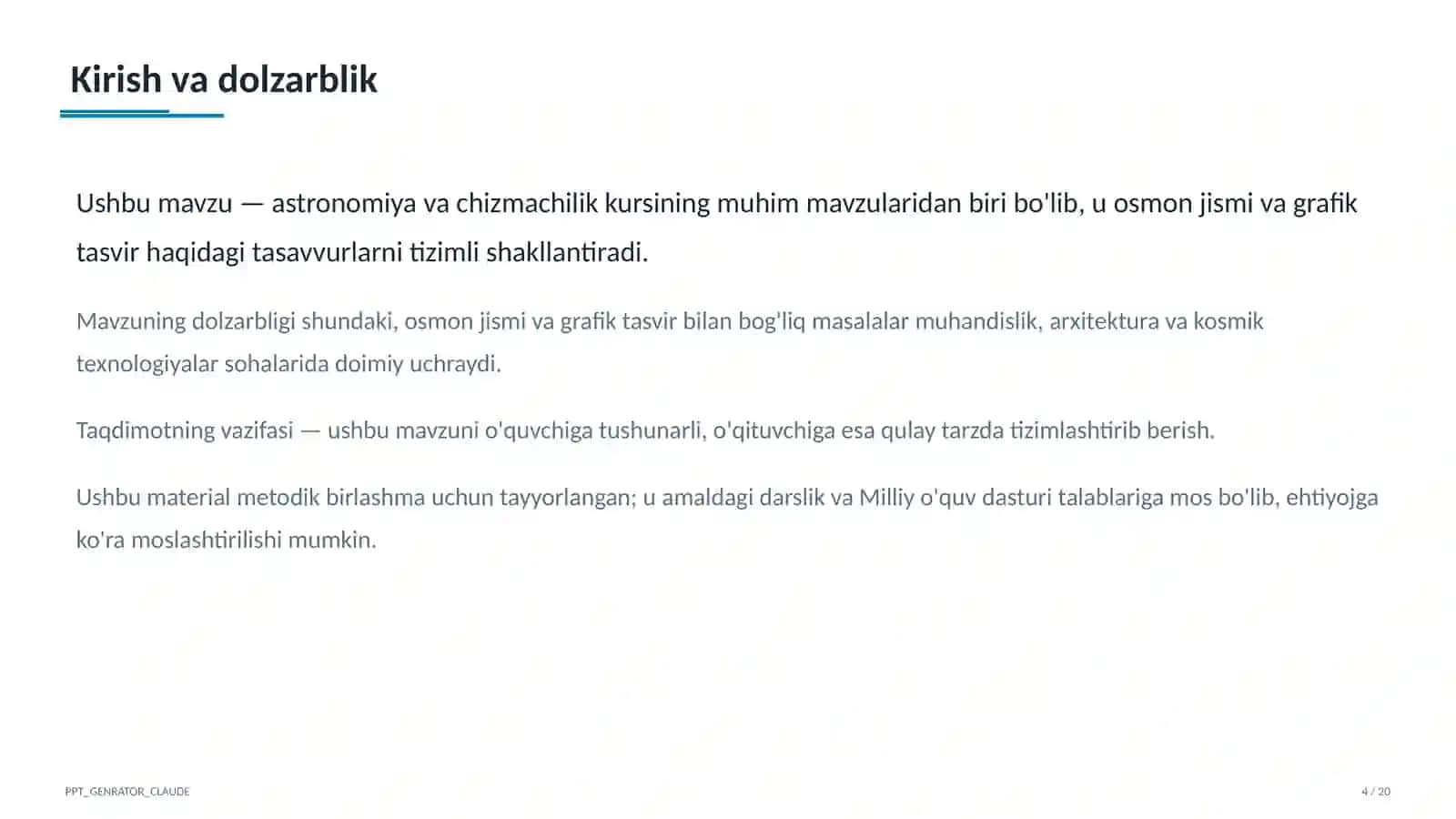 Kirish va dolzarblik

Ushbu mavzu — astronomiya va chizmachilik kursining muhim mavzularidan biri bo'lib, u osmon jismi va grafik tasvir haqidagi tasavvurlarni tizimli shakllantiradi.

Mavzuning dolzarbligi shundaki, osmon jismi va grafik tasvir bilan bog'liq masalalar muhandislik, arxitektura va kosmik texnologiyalar sohalarida doimiy uchraydi.

Taqdimotning vazifasi — ushbu mavzuni o'quvchiga tushunarli, o'qituvchiga esa qulay tarzda tizimlashtirib berish.

Ushbu material metodik birlashma uchun tayyorlangan; u amaldagi darslik va Milliy o'quv dasturi talablariga mos bo'lib, ehtiyojga ko'ra moslashtirilishi mumkin.

PPT_GENRATOR_CLAUDE

4 / 20